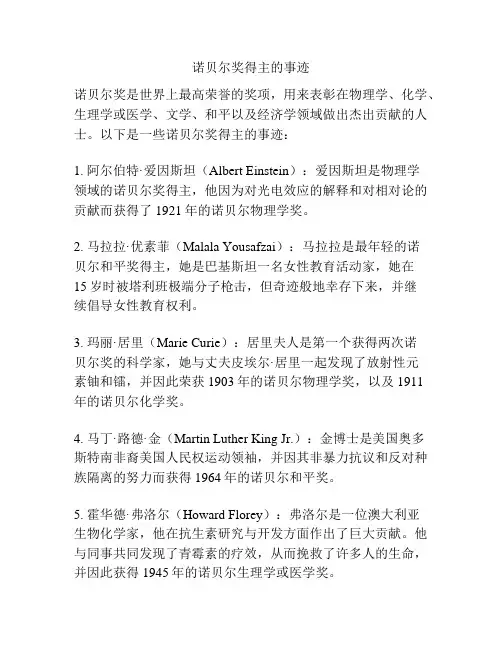 诺贝尔奖得主的事迹

诺贝尔奖是世界上最高荣誉的奖项，用来表彰在物理学、化学、生理学或医学、文学、和平以及经济学领域做出杰出贡献的人士。以下是一些诺贝尔奖得主的事迹：

1. 阿尔伯特·爱因斯坦（Albert Einstein）：爱因斯坦是物理学领域的诺贝尔奖得主，他因为对光电效应的解释和对相对论的贡献而获得了 1921 年的诺贝尔物理学奖。

2. 马拉拉·优素菲（Malala Yousafzai）：马拉拉是最年轻的诺贝尔和平奖得主，她是巴基斯坦一名女性教育活动家，她在 15 岁时被塔利班极端分子枪击，但奇迹般地幸存下来，并继续倡导女性教育权利。

3. 玛丽·居里（Marie Curie）：居里夫人是第一个获得两次诺贝尔奖的科学家，她与丈夫皮埃尔·居里一起发现了放射性元素铀和镭，并因此荣获 1903 年的诺贝尔物理学奖，以及 1911 年的诺贝尔化学奖。

4. 马丁·路德·金（Martin Luther King Jr.）：金博士是美国奥多斯特南非裔美国人民权运动领袖，并因其非暴力抗议和反对种族隔离的努力而获得 1964 年的诺贝尔和平奖。

5. 霍华德·弗洛尔（Howard Florey）：弗洛尔是一位澳大利亚生物化学家，他在抗生素研究与开发方面作出了巨大贡献。他与同事共同发现了青霉素的疗效，从而挽救了许多人的生命，并因此获得 1945 年的诺贝尔生理学或医学奖。